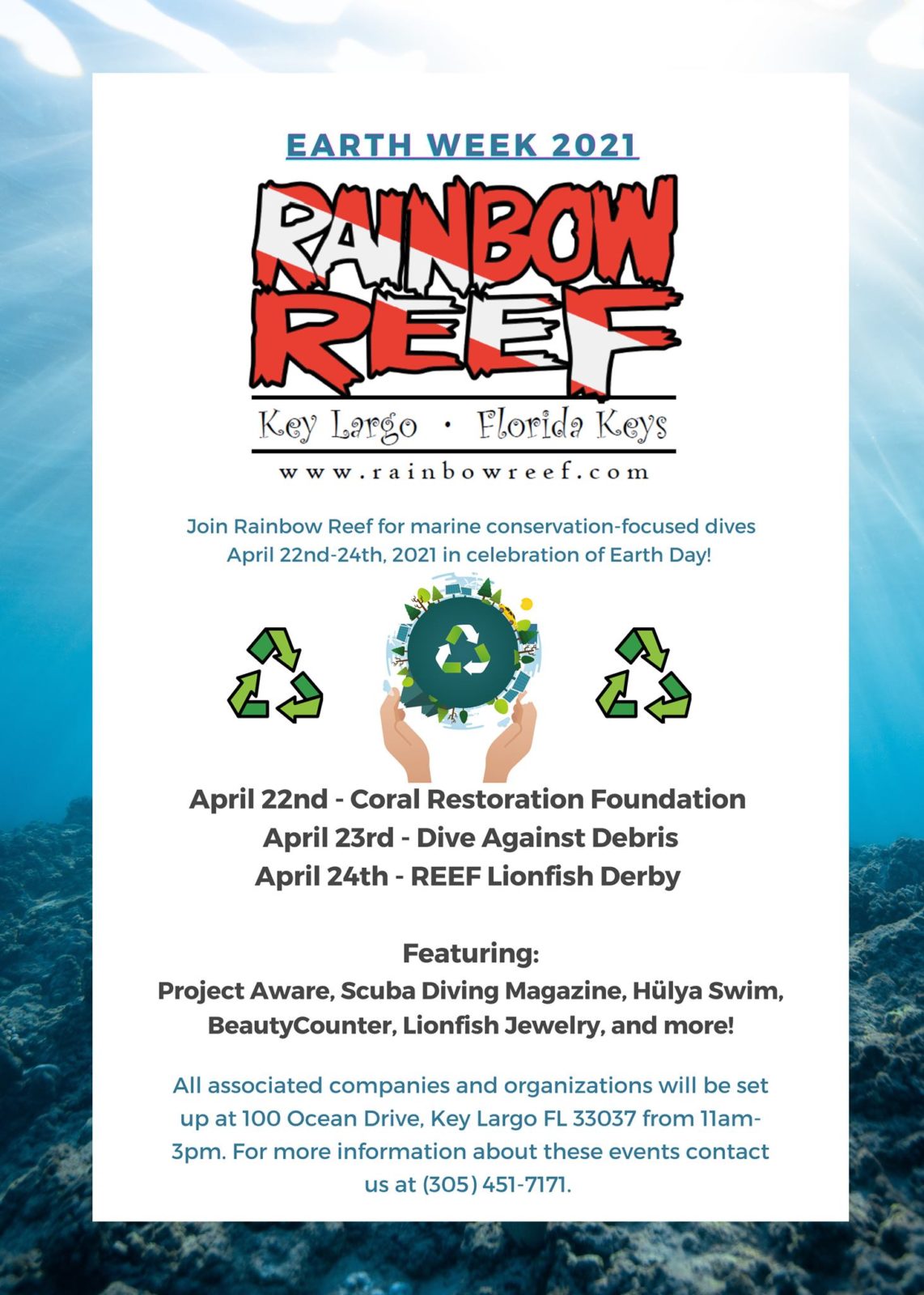 EARTH WEEK 2021

RAINBOW REEF

Key Largo • Florida Keys

www.rainbowreef.com

Join Rainbow Reef for marine conservation-focused dives April 22nd-24th, 2021 in celebration of Earth Day!

April 22nd - Coral Restoration Foundation
April 23rd - Dive Against Debris
April 24th - REEF Lionfish Derby

Featuring:
Project Aware, Scuba Diving Magazine, Hülya Swim, BeautyCounter, Lionfish Jewelry, and more!

All associated companies and organizations will be set up at 100 Ocean Drive, Key Largo FL 33037 from 11am-3pm. For more information about these events contact us at (305) 451-7171.